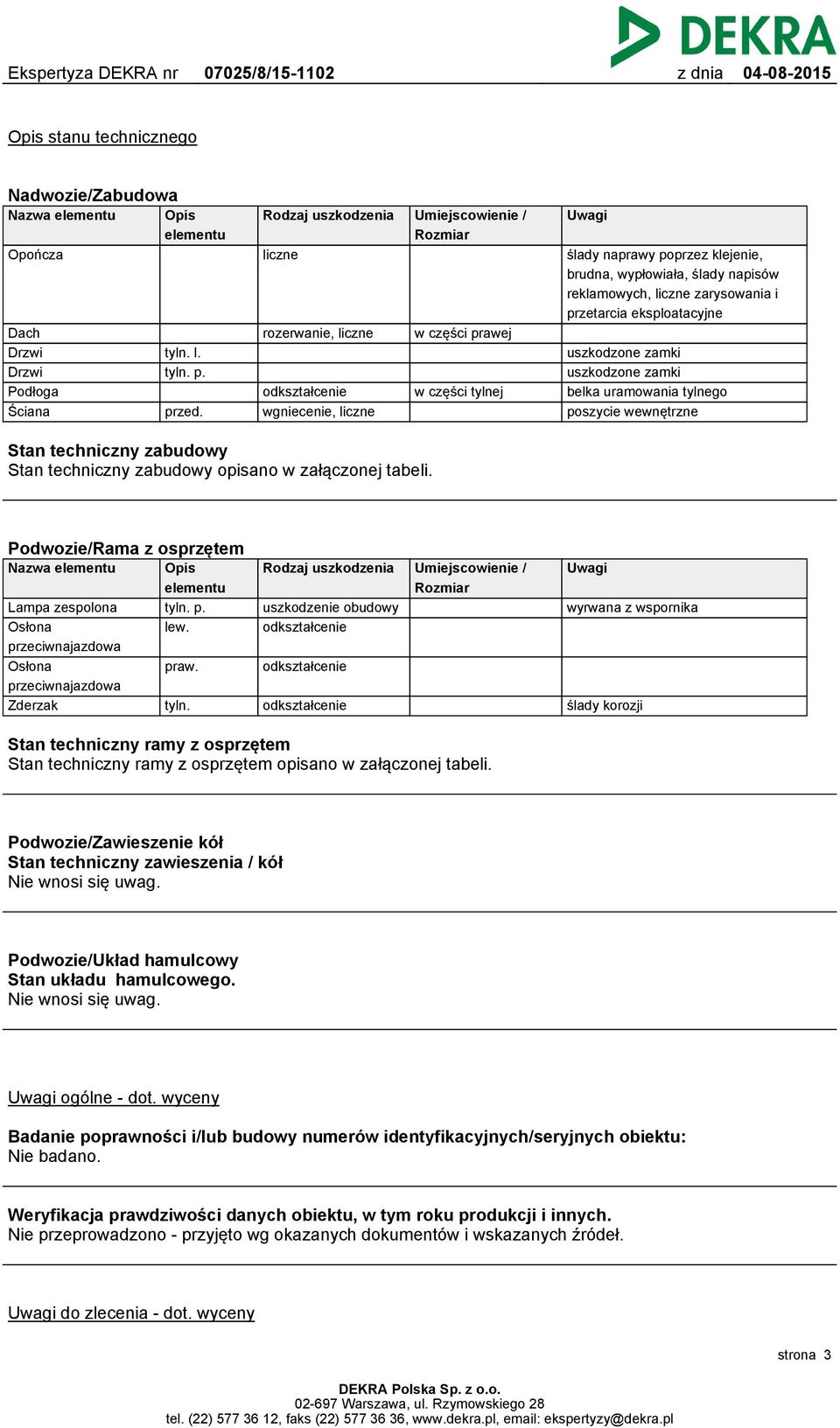 DEKRA

Ekspertyza DEKRA nr 07025/8/15-1102 z dnia 04-08-2015

Opis stanu technicznego

Nadwozie/Zabudowa

| Nazwa elementu | Opis elementu | Rodzaj uszkodzenia | Umiejscowienie / Rozmiar | Uwagi |
|---|---|---|---|---|
| Opończa | | liczne | | ślady naprawy poprzez klejenie, brudna, wypłowiała, ślady napisów reklamowych, liczne zarysowania i przetarcia eksploatacyjne |
| Dach | | rozerwanie, liczne | w części prawej | |
| Drzwi | tyln. l. | | | uszkodzone zamki |
| Drzwi | tyln. p. | | | uszkodzone zamki |
| Podłoga | | odkształcenie | w części tylnej | belka uramowania tylnego |
| Ściana | przed. | wgniecenie, liczne | | poszycie wewnętrzne |

Stan techniczny zabudowy
Stan techniczny zabudowy opisano w załączonej tabeli.

Podwozie/Rama z osprzętem

| Nazwa elementu | Opis elementu | Rodzaj uszkodzenia | Umiejscowienie / Rozmiar | Uwagi |
|---|---|---|---|---|
| Lampa zespolona | tyln. p. | uszkodzenie obudowy | | wyrwana z wspornika |
| Osłona przeciwnajazdowa | lew. | odkształcenie | | |
| Osłona przeciwnajazdowa | praw. | odkształcenie | | |
| Zderzak | tyln. | odkształcenie | | ślady korozji |

Stan techniczny ramy z osprzętem
Stan techniczny ramy z osprzętem opisano w załączonej tabeli.

Podwozie/Zawieszenie kół
Stan techniczny zawieszenia / kół
Nie wnosi się uwag.

Podwozie/Układ hamulcowy
Stan układu hamulcowego.
Nie wnosi się uwag.

Uwagi ogólne - dot. wyceny

Badanie poprawności i/lub budowy numerów identyfikacyjnych/seryjnych obiektu:
Nie badano.

Weryfikacja prawdziwości danych obiektu, w tym roku produkcji i innych.
Nie przeprowadzono - przyjęto wg okazanych dokumentów i wskazanych źródeł.

Uwagi do zlecenia - dot. wyceny

strona 3

DEKRA Polska Sp. z o.o.
02-697 Warszawa, ul. Rzymowskiego 28
tel. (22) 577 36 12, faks (22) 577 36 36, www.dekra.pl, email: ekspertyzy@dekra.pl